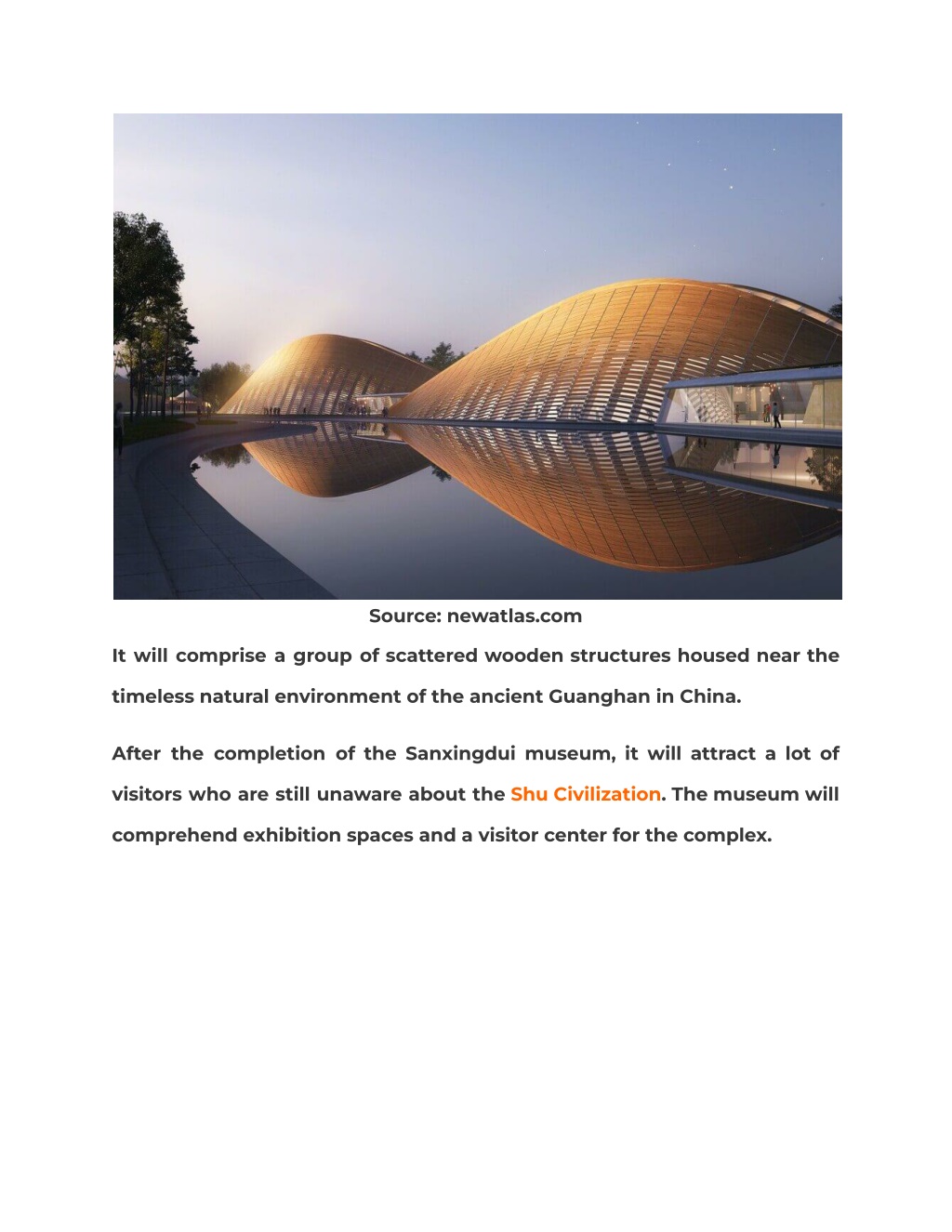 Source: newatlas.com

It will comprise a group of scattered wooden structures housed near the timeless natural environment of the ancient Guanghan in China.

After the completion of the Sanxingdui museum, it will attract a lot of visitors who are still unaware about the Shu Civilization. The museum will comprehend exhibition spaces and a visitor center for the complex.